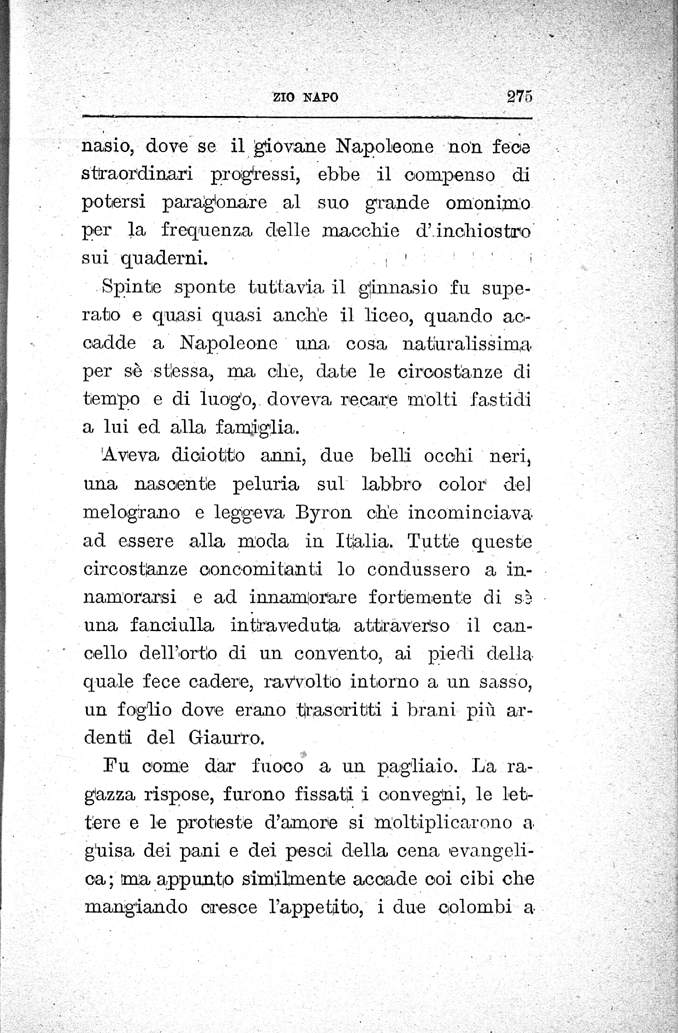 ZIO NAPO 275

nasio, dove se il giovane Napoleone non fece straordinari progressi, ebbe il compenso di potersi paragonare al suo grande omonimo per la frequenza delle macchie d'inchiostro sui quaderni.

Spinte sponte tuttavia il ginnasio fu superato e quasi quasi anche il liceo, quando accadde a Napoleone una cosa naturalissima per sè stessa, ma che, date le circostanze di tempo e di luogo, doveva recare molti fastidi a lui ed alla famiglia.

Aveva diciotto anni, due belli occhi neri, una nascente peluria sul labbro color del melograno e leggeva Byron che incominciava ad essere alla moda in Italia. Tutte queste circostanze concomitanti lo condussero a innamorarsi e ad innamorare fortemente di sè una fanciulla intraveduta attraverso il cancello dell'orto di un convento, ai piedi della quale fece cadere, ravvolto intorno a un sasso, un foglio dove erano trascritti i brani più ardenti del Giaurro.

Fu come dar fuoco a un pagliaio. La ragazza rispose, furono fissati i convegni, le lettere e le proteste d'amore si moltiplicarono a guisa dei pani e dei pesci della cena evangelica; ma appunto similmente accade coi cibi che mangiando cresce l'appetito, i due colombi a